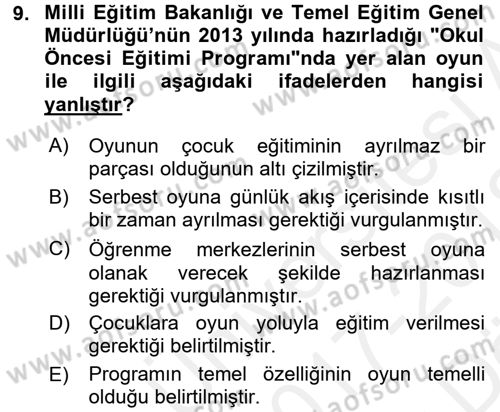 9. Milli Eğitim Bakanlığı ve Temel Eğitim Genel Müdürlüğü'nün 2013 yılında hazırladığı "Okul Öncesi Eğitimi Programı"nda yer alan oyun ile ilgili aşağıdaki ifadelerden hangisi yanlıştır?

A) Oyunun çocuk eğitiminin ayrılmaz bir parçası olduğunun altı çizilmiştir.
B) Serbest oyuna günlük akış içerisinde kısıtlı bir zaman ayrılması gerektiği vurgulanmıştır.
C) Öğrenme merkezlerinin serbest oyuna olanak verecek şekilde hazırlanması gerektiği vurgulanmıştır.
D) Çocuklara oyun yoluyla eğitim verilmesi gerektiği belirtilmiştir.
E) Programın temel özelliğinin oyun temelli olduğu belirtilmiştir.

www.aofsoru.com